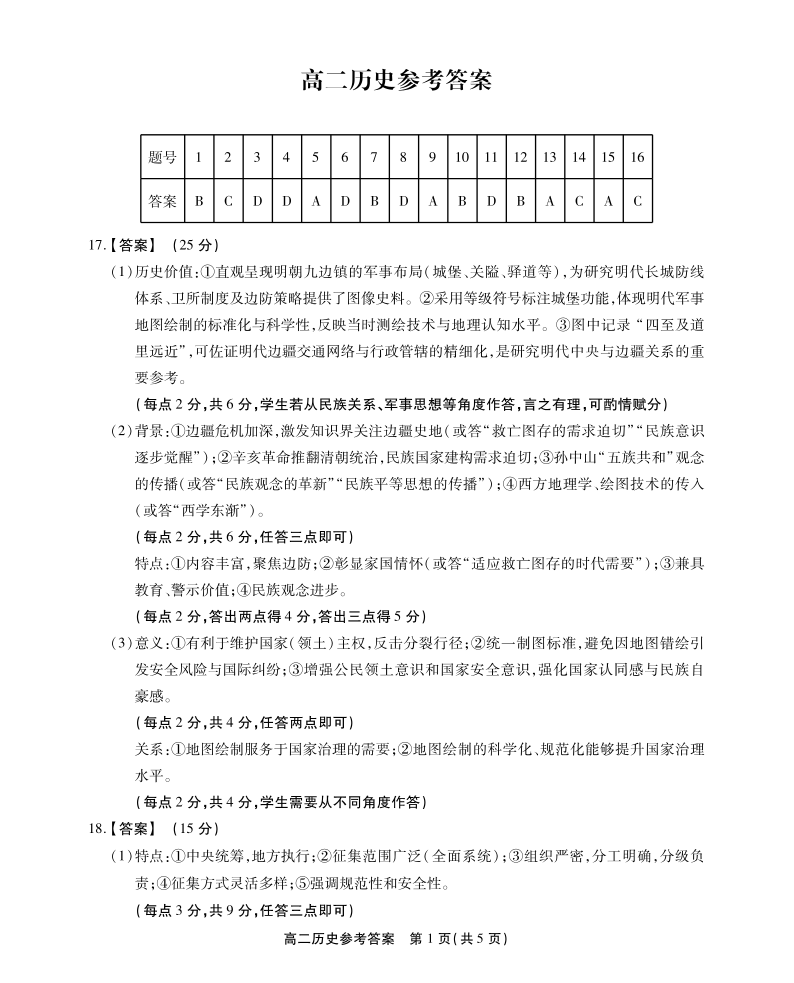 高二历史参考答案

| 题号 | 1 | 2 | 3 | 4 | 5 | 6 | 7 | 8 | 9 | 10 | 11 | 12 | 13 | 14 | 15 | 16 |
|---|---|---|---|---|---|---|---|---|---|---|---|---|---|---|---|---|
| 答案 | B | C | D | D | A | D | B | D | A | B | D | B | A | C | A | C |

17.【答案】（25 分）

(1)历史价值:①直观呈现明朝九边镇的军事布局(城堡、关隘、驿道等),为研究明代长城防线体系、卫所制度及边防策略提供了图像史料。②采用等级符号标注城堡功能,体现明代军事地图绘制的标准化与科学性,反映当时测绘技术与地理认知水平。③图中记录“四至及道里远近”,可佐证明代边疆交通网络与行政管辖的精细化,是研究明代中央与边疆关系的重要参考。

(每点 2 分,共 6 分,学生若从民族关系、军事思想等角度作答,言之有理,可酌情赋分)

(2)背景:①边疆危机加深,激发知识界关注边疆史地(或答“救亡图存的需求迫切”“民族意识逐步觉醒”);②辛亥革命推翻清朝统治,民族国家建构需求迫切;③孙中山“五族共和”观念的传播(或答“民族观念的革新”“民族平等思想的传播”);④西方地理学、绘图技术的传入(或答“西学东渐”)。

(每点 2 分,共 6 分,任答三点即可)

特点:①内容丰富,聚焦边防;②彰显家国情怀(或答“适应救亡图存的时代需要”);③兼具教育、警示价值;④民族观念进步。

(每点 2 分,答出两点得 4 分,答出三点得 5 分)

(3)意义:①有利于维护国家(领土)主权,反击分裂行径;②统一制图标准,避免因地图错绘引发安全风险与国际纠纷;③增强公民领土意识和国家安全意识,强化国家认同感与民族自豪感。

(每点 2 分,共 4 分,任答两点即可)

关系:①地图绘制服务于国家治理的需要;②地图绘制的科学化、规范化能够提升国家治理水平。

(每点 2 分,共 4 分,学生需要从不同角度作答)

18.【答案】（15 分）

(1)特点:①中央统筹,地方执行;②征集范围广泛(全面系统);③组织严密,分工明确,分级负责;④征集方式灵活多样;⑤强调规范性和安全性。

(每点 3 分,共 9 分,任答三点即可)

高二历史参考答案　第 1 页(共 5 页)